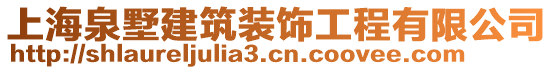 上海泉墅建筑装饰工程有限公司
http://shlaureljulia3.cn.coovee.com